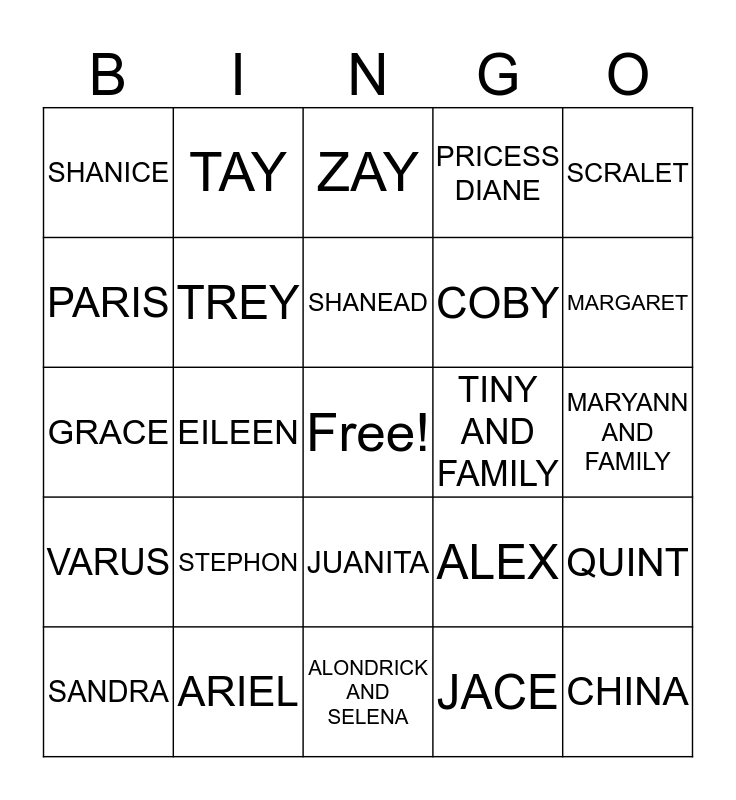 | B | I | N | G | O |
|---|---|---|---|---|
| SHANICE | TAY | ZAY | PRICESS DIANE | SCRALET |
| PARIS | TREY | SHANEAD | COBY | MARGARET |
| GRACE | EILEEN | Free! | TINY AND FAMILY | MARYANN AND FAMILY |
| VARUS | STEPHON | JUANITA | ALEX | QUINT |
| SANDRA | ARIEL | ALONDRICK AND SELENA | JACE | CHINA |